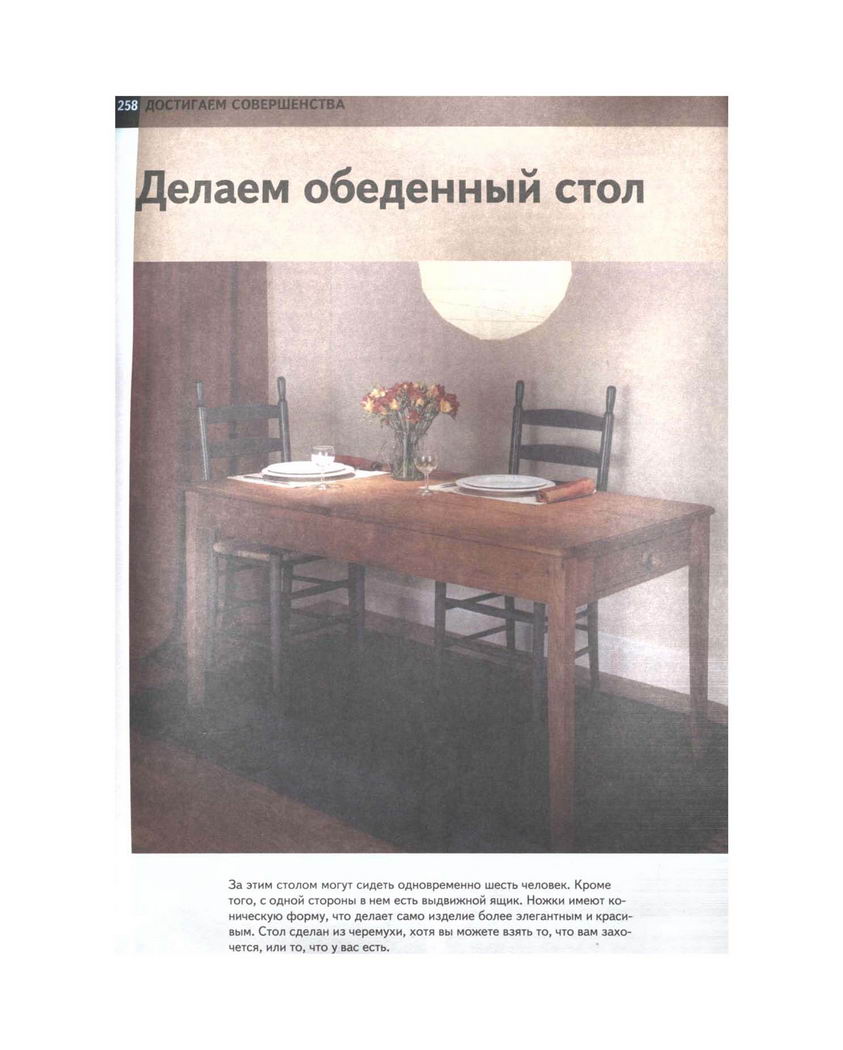 258 ДОСТИГАЕМ СОВЕРШЕНСТВА

Делаем обеденный стол

За этим столом могут сидеть одновременно шесть человек. Кроме того, с одной стороны в нем есть выдвижной ящик. Ножки имеют коническую форму, что делает само изделие более элегантным и красивым. Стол сделан из черемухи, хотя вы можете взять то, что вам захочется, или то, что у вас есть.